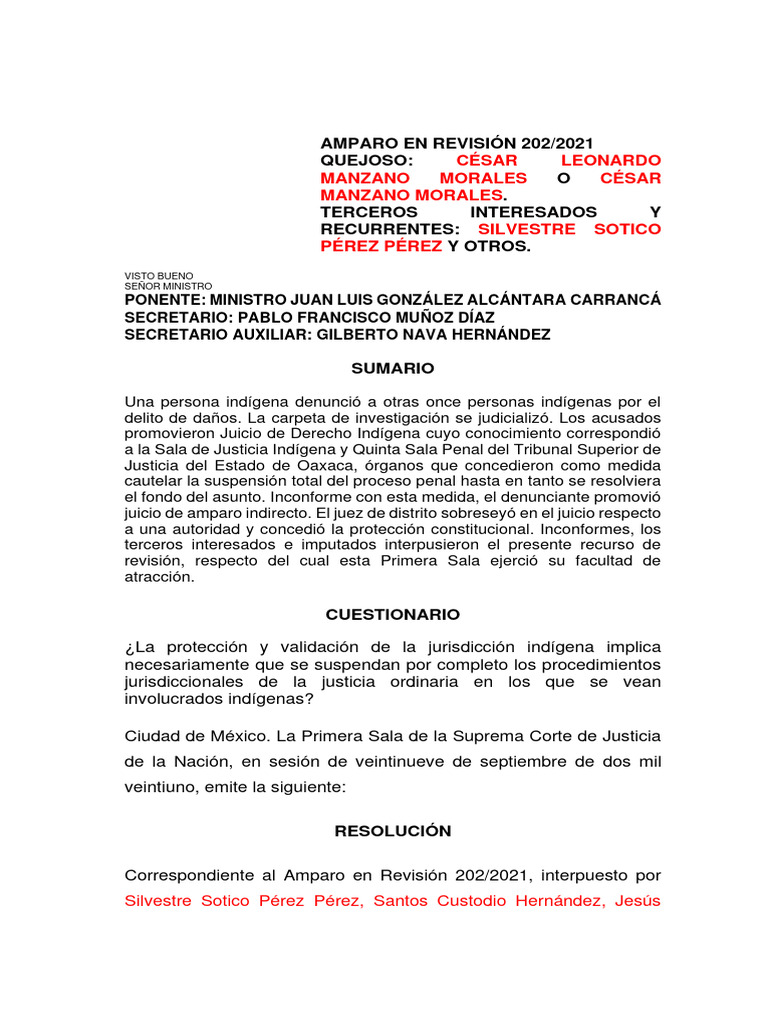 AMPARO EN REVISIÓN 202/2021
QUEJOSO: CÉSAR LEONARDO MANZANO MORALES O CÉSAR MANZANO MORALES.
TERCEROS INTERESADOS Y RECURRENTES: SILVESTRE SOTICO PÉREZ PÉREZ Y OTROS.

VISTO BUENO
SEÑOR MINISTRO
PONENTE: MINISTRO JUAN LUIS GONZÁLEZ ALCÁNTARA CARRANCÁ
SECRETARIO: PABLO FRANCISCO MUÑOZ DÍAZ
SECRETARIO AUXILIAR: GILBERTO NAVA HERNÁNDEZ

SUMARIO

Una persona indígena denunció a otras once personas indígenas por el delito de daños. La carpeta de investigación se judicializó. Los acusados promovieron Juicio de Derecho Indígena cuyo conocimiento correspondió a la Sala de Justicia Indígena y Quinta Sala Penal del Tribunal Superior de Justicia del Estado de Oaxaca, órganos que concedieron como medida cautelar la suspensión total del proceso penal hasta en tanto se resolviera el fondo del asunto. Inconforme con esta medida, el denunciante promovió juicio de amparo indirecto. El juez de distrito sobreseyó en el juicio respecto a una autoridad y concedió la protección constitucional. Inconformes, los terceros interesados e imputados interpusieron el presente recurso de revisión, respecto del cual esta Primera Sala ejerció su facultad de atracción.

CUESTIONARIO

¿La protección y validación de la jurisdicción indígena implica necesariamente que se suspendan por completo los procedimientos jurisdiccionales de la justicia ordinaria en los que se vean involucrados indígenas?

Ciudad de México. La Primera Sala de la Suprema Corte de Justicia de la Nación, en sesión de veintinueve de septiembre de dos mil veintiuno, emite la siguiente:

RESOLUCIÓN

Correspondiente al Amparo en Revisión 202/2021, interpuesto por Silvestre Sotico Pérez Pérez, Santos Custodio Hernández, Jesús